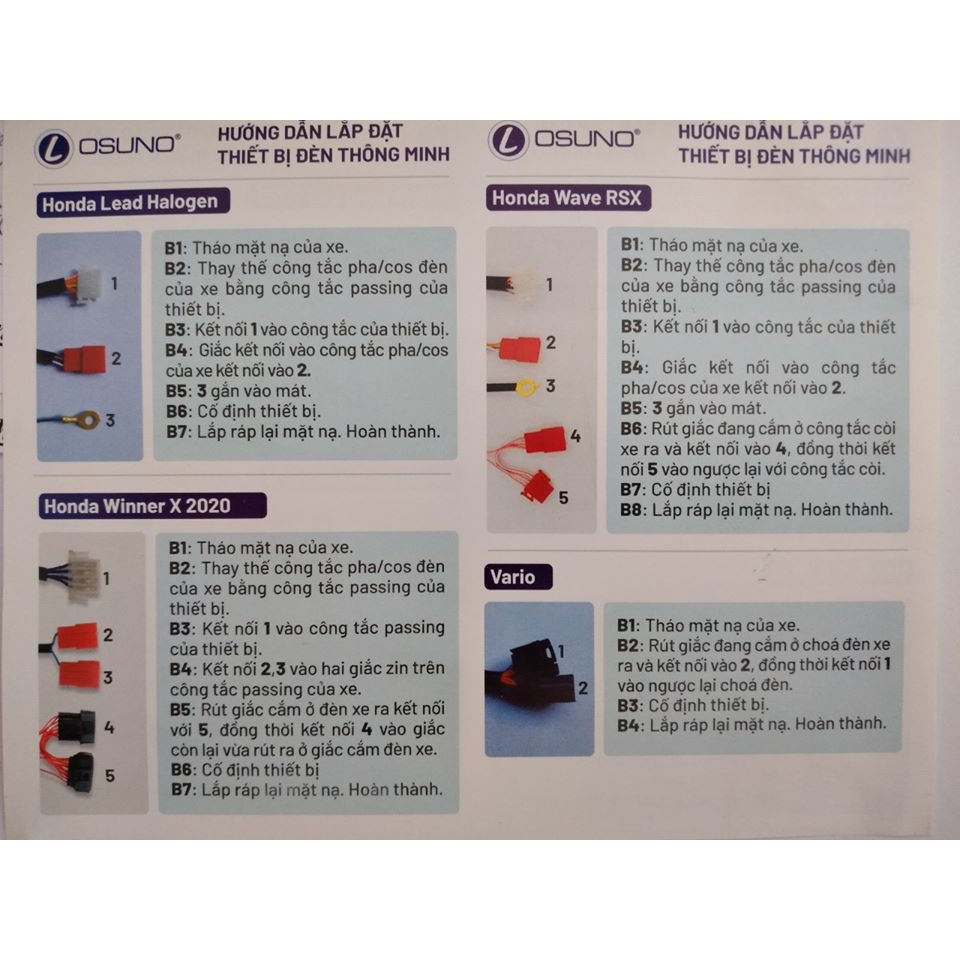 OSUNO®

HƯỚNG DẪN LẮP ĐẶT
THIẾT BỊ ĐÈN THÔNG MINH

Honda Lead Halogen

1
2
3

B1: Tháo mặt nạ của xe.
B2: Thay thế công tắc pha/cos đèn của xe bằng công tắc passing của thiết bị.
B3: Kết nối 1 vào công tắc của thiết bị.
B4: Giắc kết nối vào công tắc pha/cos của xe kết nối vào 2.
B5: 3 gắn vào mát.
B6: Cố định thiết bị.
B7: Lắp ráp lại mặt nạ. Hoàn thành.

Honda Winner X 2020

1
2
3
4
5

B1: Tháo mặt nạ của xe.
B2: Thay thế công tắc pha/cos đèn của xe bằng công tắc passing của thiết bị.
B3: Kết nối 1 vào công tắc passing của thiết bị.
B4: Kết nối 2,3 vào hai giắc zin trên công tắc passing của xe.
B5: Rút giắc cắm ở đèn xe ra kết nối với 5, đồng thời kết nối 4 vào giắc còn lại vừa rút ra ở giắc cắm đèn xe.
B6: Cố định thiết bị
B7: Lắp ráp lại mặt nạ. Hoàn thành.

OSUNO®

HƯỚNG DẪN LẮP ĐẶT
THIẾT BỊ ĐÈN THÔNG MINH

Honda Wave RSX

1
2
3
4
5

B1: Tháo mặt nạ của xe.
B2: Thay thế công tắc pha/cos đèn của xe bằng công tắc passing của thiết bị.
B3: Kết nối 1 vào công tắc của thiết bị.
B4: Giắc kết nối vào công tắc pha/cos của xe kết nối vào 2.
B5: 3 gắn vào mát.
B6: Rút giắc đang cắm ở công tắc còi xe ra và kết nối vào 4, đồng thời kết nối 5 vào ngược lại với công tắc còi.
B7: Cố định thiết bị
B8: Lắp ráp lại mặt nạ. Hoàn thành.

Vario

1
2

B1: Tháo mặt nạ của xe.
B2: Rút giắc đang cắm ở choá đèn xe ra và kết nối vào 2, đồng thời kết nối 1 vào ngược lại choá đèn.
B3: Cố định thiết bị.
B4: Lắp ráp lại mặt nạ. Hoàn thành.